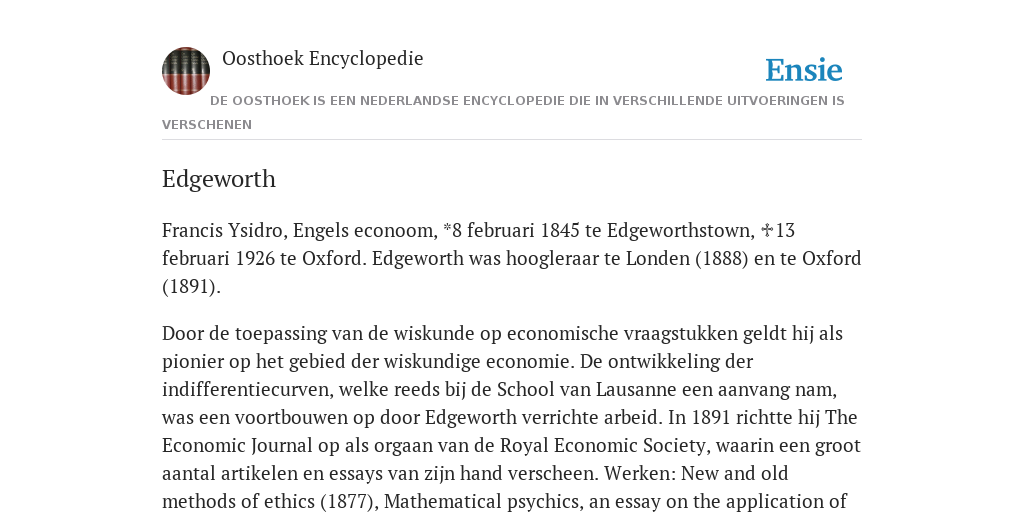 Oosthoek Encyclopedie

Ensie

DE OOSTHOEK IS EEN NEDERLANDSE ENCYCLOPEDIE DIE IN VERSCHILLENDE UITVOERINGEN IS VERSCHENEN

Edgeworth

Francis Ysidro, Engels econoom, *8 februari 1845 te Edgeworthstown, ✝13 februari 1926 te Oxford. Edgeworth was hoogleraar te Londen (1888) en te Oxford (1891).

Door de toepassing van de wiskunde op economische vraagstukken geldt hij als pionier op het gebied der wiskundige economie. De ontwikkeling der indifferentiecurven, welke reeds bij de School van Lausanne een aanvang nam, was een voortbouwen op door Edgeworth verrichte arbeid. In 1891 richtte hij The Economic Journal op als orgaan van de Royal Economic Society, waarin een groot aantal artikelen en essays van zijn hand verscheen. Werken: New and old methods of ethics (1877), Mathematical psychics, an essay on the application of